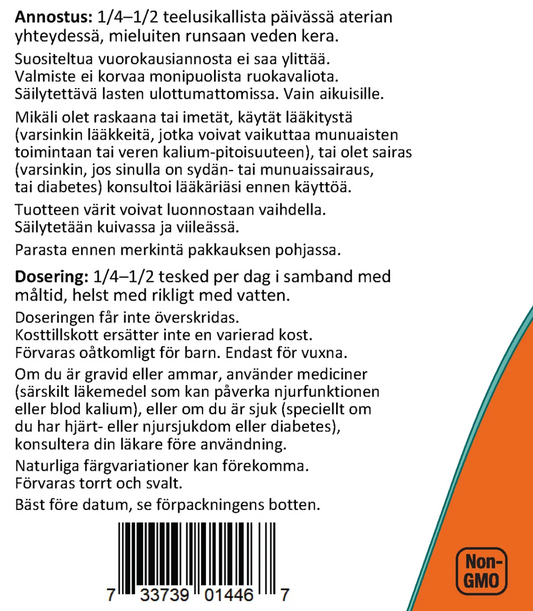 Annostus: 1/4–1/2 teelusikallista päivässä aterian yhteydessä, mieluiten runsaan veden kera.

Suositeltua vuorokausiannosta ei saa ylittää.
Valmiste ei korvaa monipuolista ruokavaliota.
Säilytettävä lasten ulottumattomissa. Vain aikuisille.

Mikäli olet raskaana tai imetät, käytät lääkitystä (varsinkin lääkkeitä, jotka voivat vaikuttaa munuaisten toimintaan tai veren kalium-pitoisuuteen), tai olet sairas (varsinkin, jos sinulla on sydän- tai munuaissairaus, tai diabetes) konsultoi lääkäriäsi ennen käyttöä.

Tuotteen värit voivat luonnostaan vaihdella.
Säilytetään kuivassa ja viileässä.

Parasta ennen merkintä pakkauksen pohjassa.

Dosering: 1/4–1/2 tesked per dag i samband med måltid, helst med rikligt med vatten.

Doseringen får inte överskridas.
Kosttillskott ersätter inte en varierad kost.
Förvaras oåtkomligt för barn. Endast för vuxna.

Om du är gravid eller ammar, använder mediciner (särskilt läkemedel som kan påverka njurfunktionen eller blod kalium), eller om du är sjuk (speciellt om du har hjärt- eller njursjukdom eller diabetes), konsultera din läkare före användning.

Naturliga färgvariationer kan förekomma.
Förvaras torrt och svalt.

Bäst före datum, se förpackningens botten.

7 33739 01446 7

Non-GMO